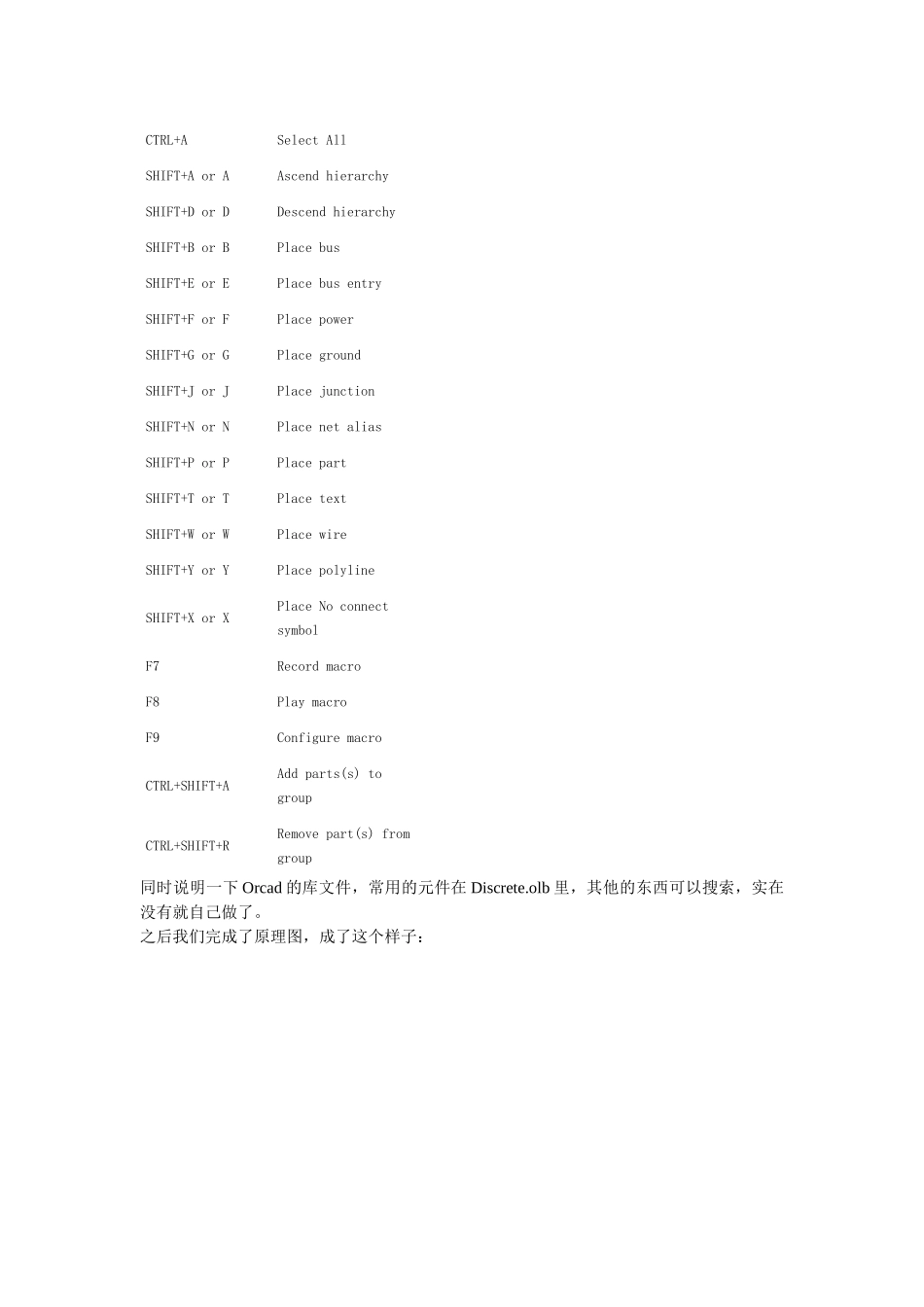 | | |
|---|---|
| CTRL+A | Select All |
| SHIFT+A or A | Ascend hierarchy |
| SHIFT+D or D | Descend hierarchy |
| SHIFT+B or B | Place bus |
| SHIFT+E or E | Place bus entry |
| SHIFT+F or F | Place power |
| SHIFT+G or G | Place ground |
| SHIFT+J or J | Place junction |
| SHIFT+N or N | Place net alias |
| SHIFT+P or P | Place part |
| SHIFT+T or T | Place text |
| SHIFT+W or W | Place wire |
| SHIFT+Y or Y | Place polyline |
| SHIFT+X or X | Place No connect symbol |
| F7 | Record macro |
| F8 | Play macro |
| F9 | Configure macro |
| CTRL+SHIFT+A | Add parts(s) to group |
| CTRL+SHIFT+R | Remove part(s) from group |

同时说明一下 Orcad 的库文件，常用的元件在 Discrete.olb 里，其他的东西可以搜索，实在没有就自己做了。
之后我们完成了原理图，成了这个样子：